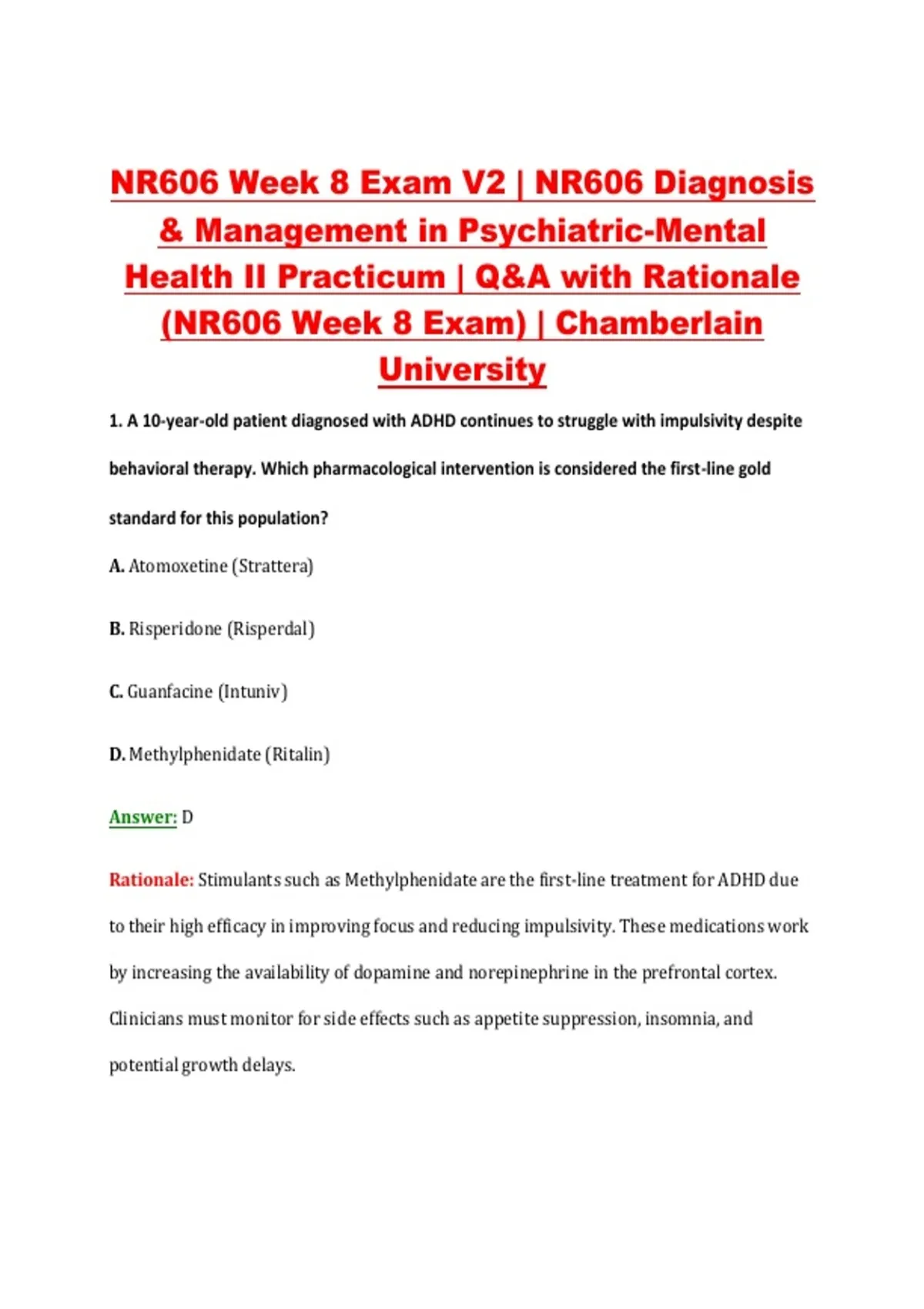 NR606 Week 8 Exam V2 | NR606 Diagnosis & Management in Psychiatric-Mental Health II Practicum | Q&A with Rationale (NR606 Week 8 Exam) | Chamberlain University

1. A 10-year-old patient diagnosed with ADHD continues to struggle with impulsivity despite behavioral therapy. Which pharmacological intervention is considered the first-line gold standard for this population?

A. Atomoxetine (Strattera)

B. Risperidone (Risperdal)

C. Guanfacine (Intuniv)

D. Methylphenidate (Ritalin)

Answer: D

Rationale: Stimulants such as Methylphenidate are the first-line treatment for ADHD due to their high efficacy in improving focus and reducing impulsivity. These medications work by increasing the availability of dopamine and norepinephrine in the prefrontal cortex. Clinicians must monitor for side effects such as appetite suppression, insomnia, and potential growth delays.